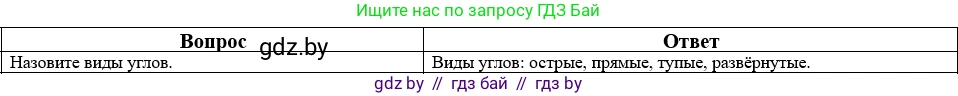 Ищите нас по запросу ГДЗ Бай

| Вопрос | Ответ |
|---|---|
| Назовите виды углов. | Виды углов: острые, прямые, тупые, развёрнутые. |

gdz.by

gdz by // гдз бай // гдз by